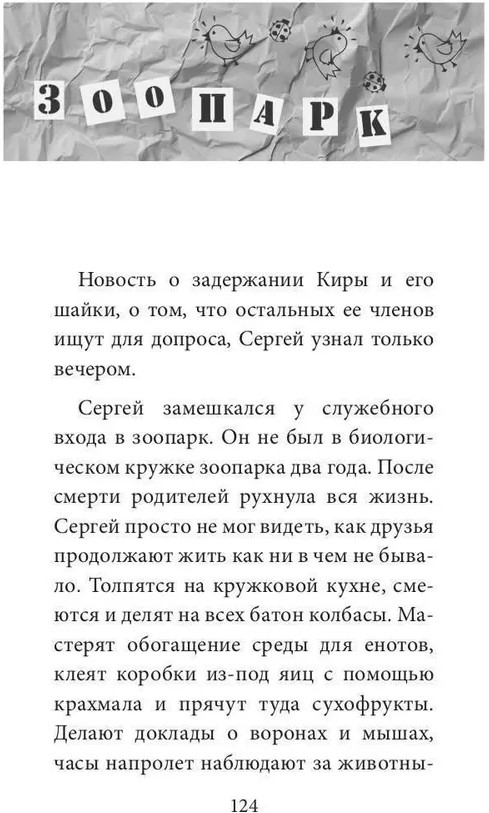 ЗООПАРК

Новость о задержании Киры и его шайки, о том, что остальных ее членов ищут для допроса, Сергей узнал только вечером.

Сергей замешкался у служебного входа в зоопарк. Он не был в биологическом кружке зоопарка два года. После смерти родителей рухнула вся жизнь. Сергей просто не мог видеть, как друзья продолжают жить как ни в чем не бывало. Толпятся на кружковой кухне, смеются и делят на всех батон колбасы. Мастерят обогащение среды для енотов, клеят коробки из-под яиц с помощью крахмала и прячут туда сухофрукты. Делают доклады о воронах и мышах, часы напролет наблюдают за животны-

124